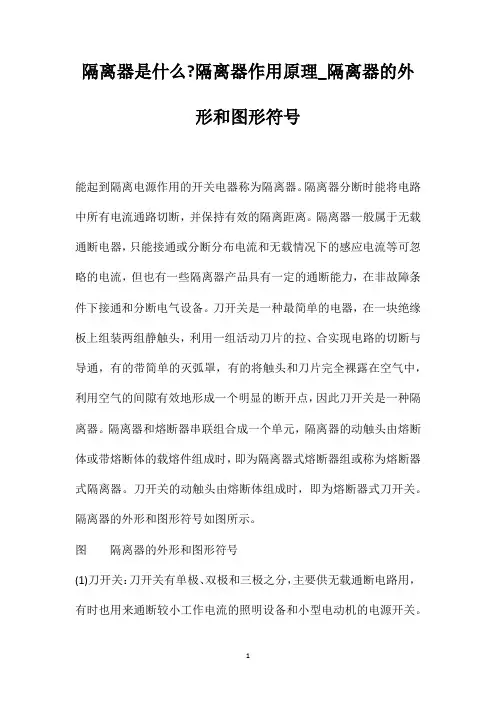 隔离器是什么?隔离器作用原理_隔离器的外形和图形符号

能起到隔离电源作用的开关电器称为隔离器。隔离器分断时能将电路中所有电流通路切断，并保持有效的隔离距离。隔离器一般属于无载通断电器，只能接通或分断分布电流和无载情况下的感应电流等可忽略的电流，但也有一些隔离器产品具有一定的通断能力，在非故障条件下接通和分断电气设备。刀开关是一种最简单的电器，在一块绝缘板上组装两组静触头，利用一组活动刀片的拉、合实现电路的切断与导通，有的带简单的灭弧罩，有的将触头和刀片完全裸露在空气中，利用空气的间隙有效地形成一个明显的断开点，因此刀开关是一种隔离器。隔离器和熔断器串联组合成一个单元，隔离器的动触头由熔断体或带熔断体的载熔件组成时，即为隔离器式熔断器组或称为熔断器式隔离器。刀开关的动触头由熔断体组成时，即为熔断器式刀开关。隔离器的外形和图形符号如图所示。

图 隔离器的外形和图形符号

(1)刀开关：刀开关有单极、双极和三极之分，主要供无载通断电路用，有时也用来通断较小工作电流的照明设备和小型电动机的电源开关。

1